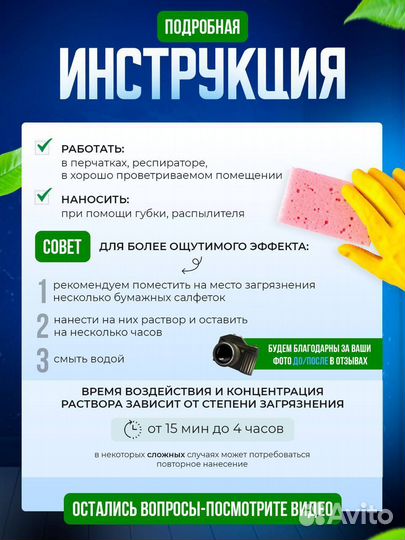 ПОДРОБНАЯ
ИНСТРУКЦИЯ

РАБОТАТЬ:
в перчатках, респираторе, в хорошо проветриваемом помещении

НАНОСИТЬ:
при помощи губки, распылителя

СОВЕТ ДЛЯ БОЛЕЕ ОЩУТИМОГО ЭФФЕКТА:

1 рекомендуем поместить на место загрязнения несколько бумажных салфеток

2 нанести на них раствор и оставить на несколько часов

3 смыть водой

БУДЕМ БЛАГОДАРНЫ ЗА ВАШИ ФОТО ДО/ПОСЛЕ В ОТЗЫВАХ

ВРЕМЯ ВОЗДЕЙСТВИЯ И КОНЦЕНТРАЦИЯ РАСТВОРА ЗАВИСИТ ОТ СТЕПЕНИ ЗАГРЯЗНЕНИЯ

от 15 мин до 4 часов

в некоторых сложных случаях может потребоваться повторное нанесение

ОСТАЛИСЬ ВОПРОСЫ-ПОСМОТРИТЕ ВИДЕО

Avito